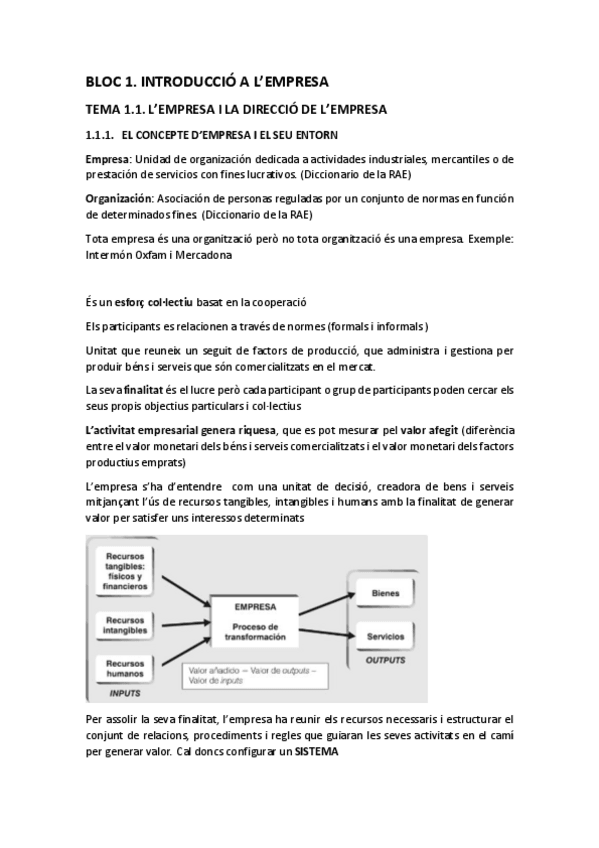 BLOC 1. INTRODUCCIÓ A L'EMPRESA

TEMA 1.1. L'EMPRESA I LA DIRECCIÓ DE L'EMPRESA

1.1.1. EL CONCEPTE D'EMPRESA I EL SEU ENTORN

Empresa: Unidad de organización dedicada a actividades industriales, mercantiles o de prestación de servicios con fines lucrativos. (Diccionario de la RAE)

Organización: Asociación de personas reguladas por un conjunto de normas en función de determinados fines. (Diccionario de la RAE)

Tota empresa és una organització però no tota organització és una empresa. Exemple: Intermón Oxfam i Mercadona

És un esforç col·lectiu basat en la cooperació

Els participants es relacionen a través de normes (formals i informals)

Unitat que reuneix un seguit de factors de producció, que administra i gestiona per produir béns i serveis que són comercialitzats en el mercat.

La seva finalitat és el lucre però cada participant o grup de participants poden cercar els seus propis objectius particulars i col·lectius

L'activitat empresarial genera riquesa, que es pot mesurar pel valor afegit (diferència entre el valor monetari dels béns i serveis comercialitzats i el valor monetari dels factors productius emprats)

L'empresa s'ha d'entendre com una unitat de decisió, creadora de bens i serveis mitjançant l'ús de recursos tangibles, intangibles i humans amb la finalitat de generar valor per satisfer uns interessos determinats

Recursos tangibles: físicos y financieros

Recursos intangibles

Recursos humanos

INPUTS

EMPRESA

Proceso de transformación

Valor añadido = Valor de outputs − Valor de inputs

Bienes

Servicios

OUTPUTS

Per assolir la seva finalitat, l'empresa ha reunir els recursos necessaris i estructurar el conjunt de relacions, procediments i regles que guiaran les seves activitats en el camí per generar valor. Cal doncs configurar un SISTEMA